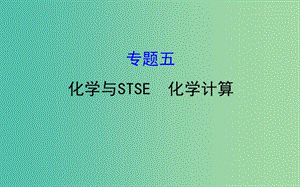 专题五

化学与STSE　化学计算